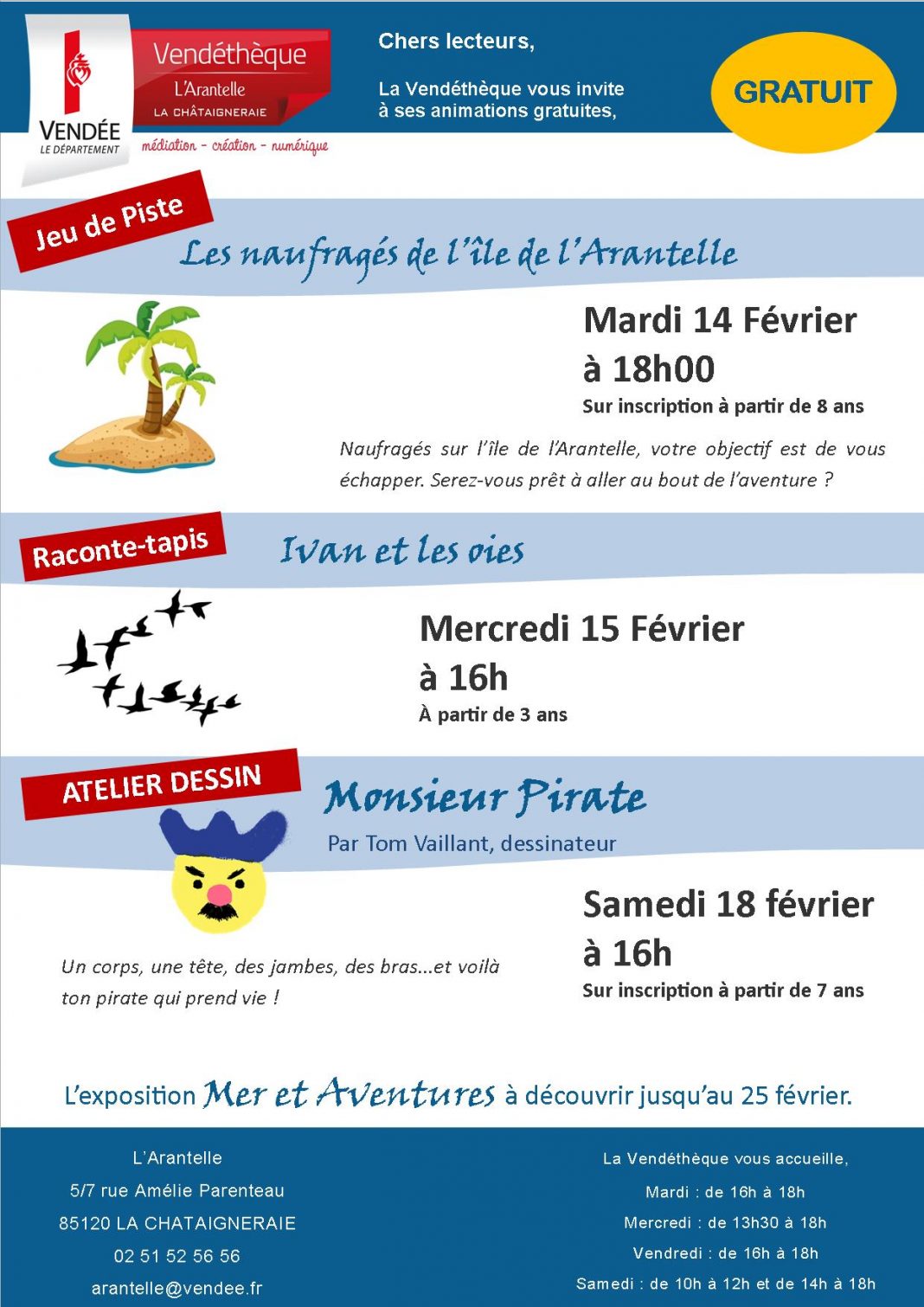 VENDÉE
LE DÉPARTEMENT

Vendéthèque
L'Arantelle
LA CHÂTAIGNERAIE
médiation - création - numérique

Chers lecteurs,

La Vendéthèque vous invite à ses animations gratuites,

GRATUIT

Jeu de Piste

Les naufragés de l'île de l'Arantelle

Mardi 14 Février
à 18h00
Sur inscription à partir de 8 ans

Naufragés sur l'île de l'Arantelle, votre objectif est de vous échapper. Serez-vous prêt à aller au bout de l'aventure ?

Raconte-tapis

Ivan et les oies

Mercredi 15 Février
à 16h
À partir de 3 ans

ATELIER DESSIN

Monsieur Pirate
Par Tom Vaillant, dessinateur

Samedi 18 février
à 16h
Sur inscription à partir de 7 ans

Un corps, une tête, des jambes, des bras...et voilà ton pirate qui prend vie !

L'exposition Mer et Aventures à découvrir jusqu'au 25 février.

L'Arantelle
5/7 rue Amélie Parenteau
85120 LA CHATAIGNERAIE
02 51 52 56 56
arantelle@vendee.fr

La Vendéthèque vous accueille,
Mardi : de 16h à 18h
Mercredi : de 13h30 à 18h
Vendredi : de 16h à 18h
Samedi : de 10h à 12h et de 14h à 18h